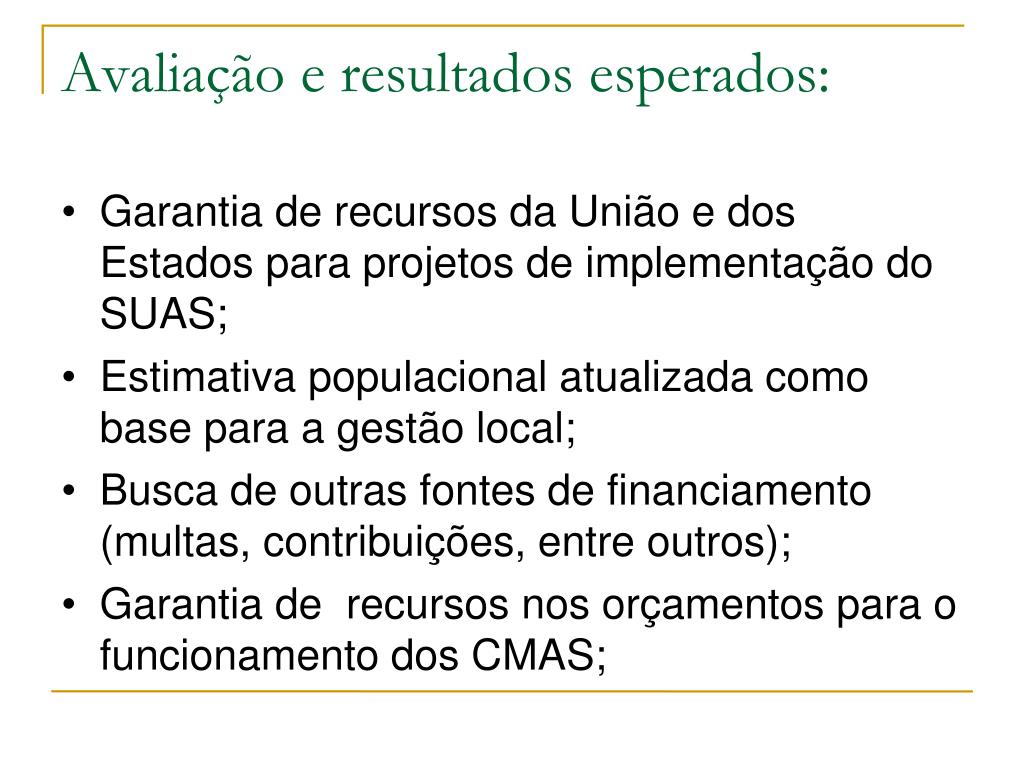 Avaliação e resultados esperados:

• Garantia de recursos da União e dos Estados para projetos de implementação do SUAS;
• Estimativa populacional atualizada como base para a gestão local;
• Busca de outras fontes de financiamento (multas, contribuições, entre outros);
• Garantia de recursos nos orçamentos para o funcionamento dos CMAS;